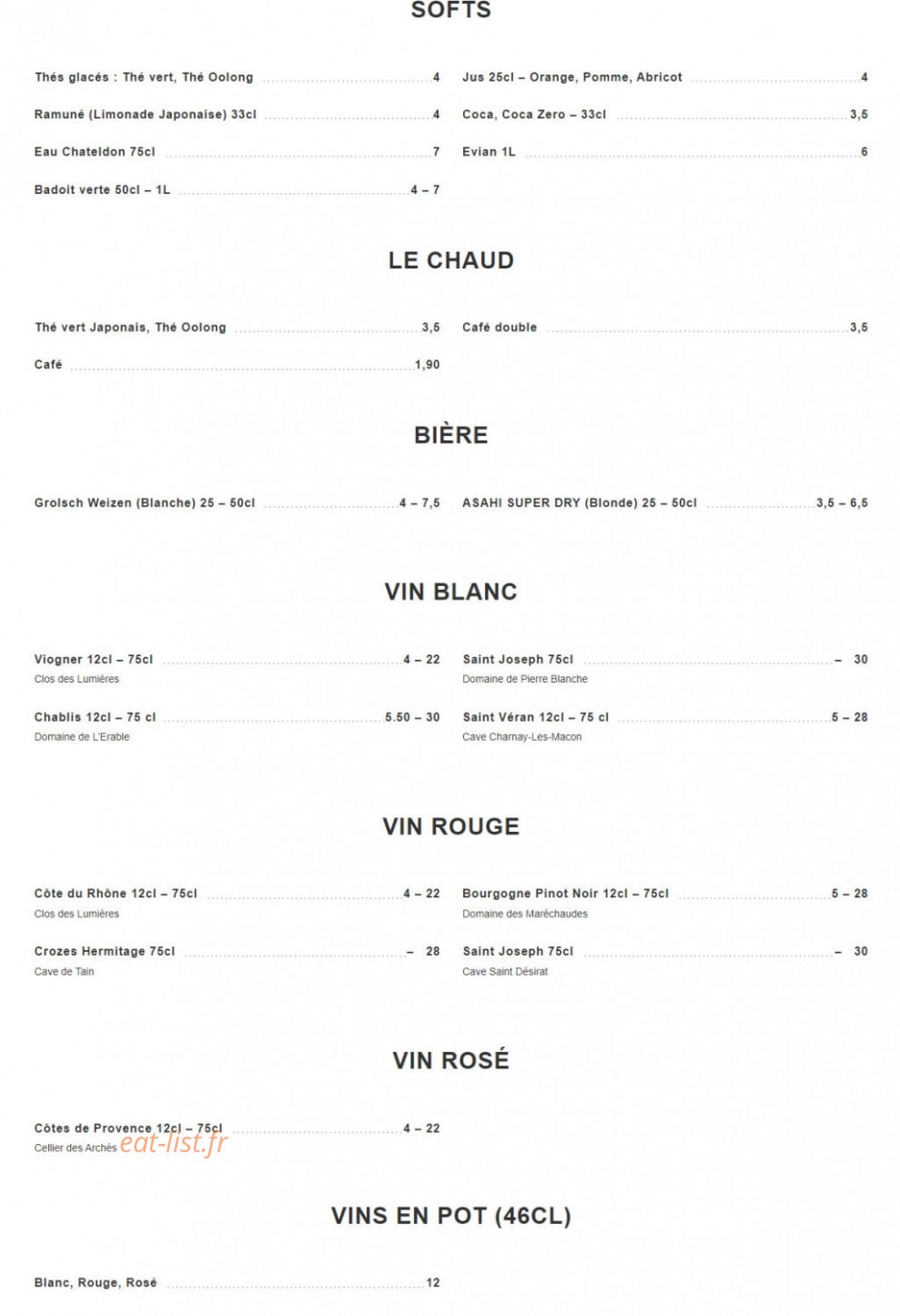 SOFTS

Thés glacés : Thé vert, Thé Oolong 4

Ramuné (Limonade Japonaise) 33cl 4

Eau Chateldon 75cl 7

Badoit verte 50cl – 1L 4 – 7

Jus 25cl – Orange, Pomme, Abricot 4

Coca, Coca Zero – 33cl 3,5

Evian 1L 6

LE CHAUD

Thé vert Japonais, Thé Oolong 3,5

Café 1,90

Café double 3,5

BIÈRE

Grolsch Weizen (Blanche) 25 – 50cl 4 – 7,5

ASAHI SUPER DRY (Blonde) 25 – 50cl 3,5 – 6,5

VIN BLANC

Viogner 12cl – 75cl 4 – 22
Clos des Lumières

Chablis 12cl – 75 cl 5.50 – 30
Domaine de L'Erable

Saint Joseph 75cl – 30
Domaine de Pierre Blanche

Saint Véran 12cl – 75 cl 5 – 28
Cave Charnay-Les-Macon

VIN ROUGE

Côte du Rhône 12cl – 75cl 4 – 22
Clos des Lumières

Crozes Hermitage 75cl – 28
Cave de Tain

Bourgogne Pinot Noir 12cl – 75cl 5 – 28
Domaine des Maréchaudes

Saint Joseph 75cl – 30
Cave Saint Désirat

VIN ROSÉ

Côtes de Provence 12cl – 75cl 4 – 22
Cellier des Archés

eat-list.fr

VINS EN POT (46CL)

Blanc, Rouge, Rosé 12